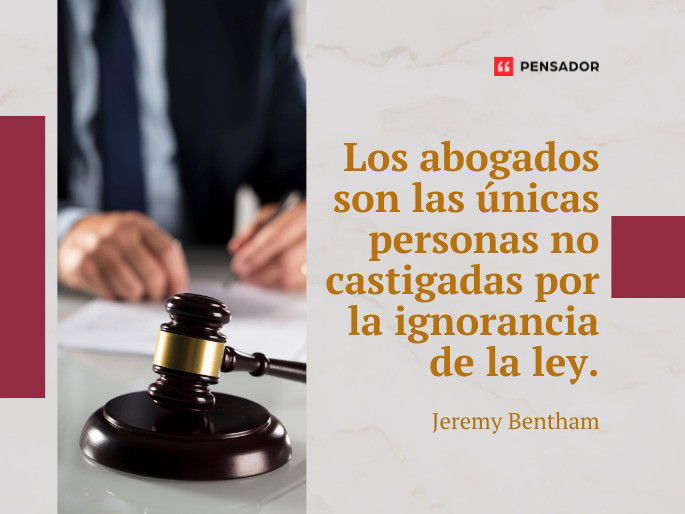 PENSADOR

Los abogados son las únicas personas no castigadas por la ignorancia de la ley.

Jeremy Bentham